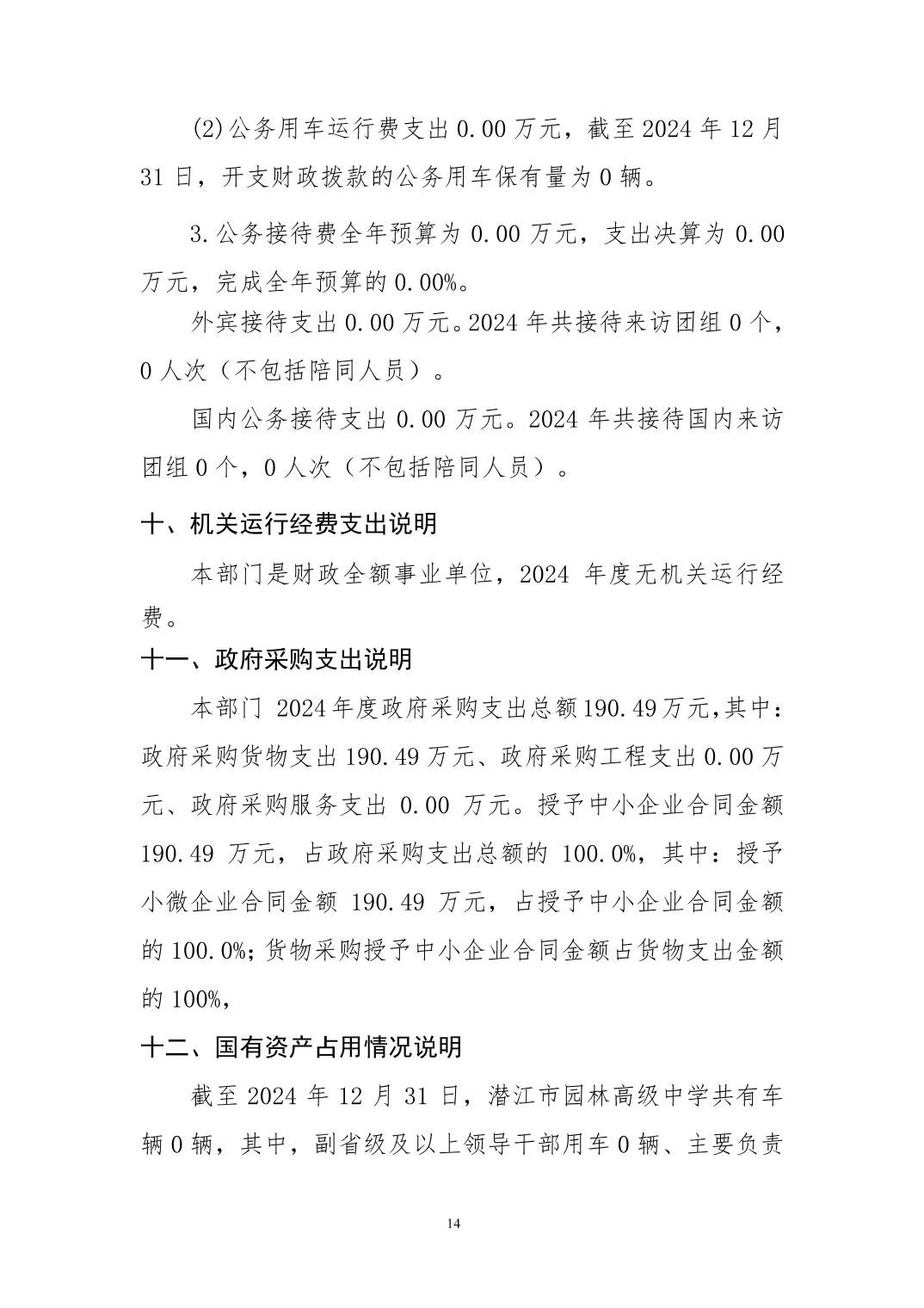 (2)公务用车运行费支出 0.00 万元，截至 2024 年 12 月 31 日，开支财政拨款的公务用车保有量为 0 辆。

3.公务接待费全年预算为 0.00 万元，支出决算为 0.00 万元，完成全年预算的 0.00%。

外宾接待支出 0.00 万元。2024 年共接待来访团组 0 个，0 人次（不包括陪同人员）。

国内公务接待支出 0.00 万元。2024 年共接待国内来访团组 0 个，0 人次（不包括陪同人员）。

十、机关运行经费支出说明

本部门是财政全额事业单位，2024 年度无机关运行经费。

十一、政府采购支出说明

本部门 2024 年度政府采购支出总额 190.49 万元，其中：政府采购货物支出 190.49 万元、政府采购工程支出 0.00 万元、政府采购服务支出 0.00 万元。授予中小企业合同金额 190.49 万元，占政府采购支出总额的 100.0%，其中：授予小微企业合同金额 190.49 万元，占授予中小企业合同金额的 100.0%；货物采购授予中小企业合同金额占货物支出金额的 100%，

十二、国有资产占用情况说明

截至 2024 年 12 月 31 日，潜江市园林高级中学共有车辆 0 辆，其中，副省级及以上领导干部用车 0 辆、主要负责

14